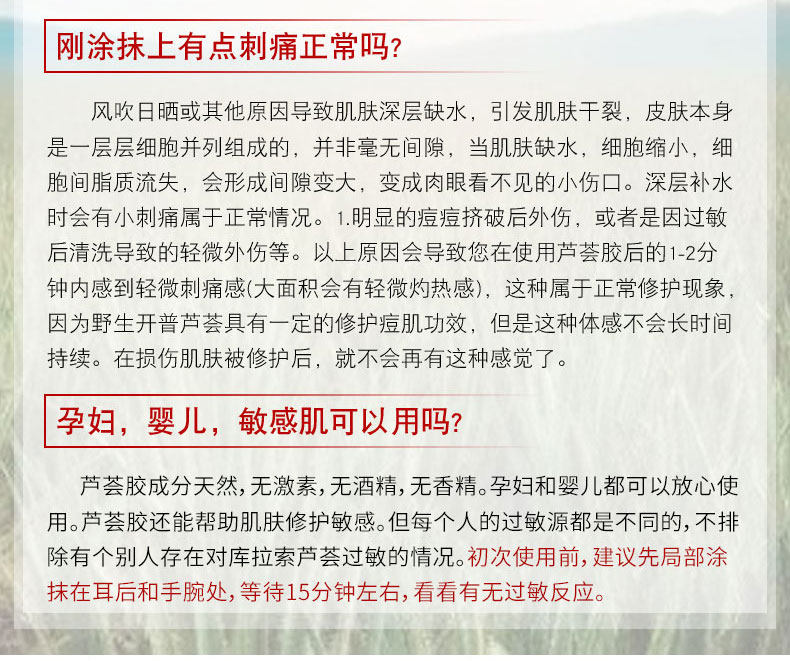 刚涂抹上有点刺痛正常吗?

风吹日晒或其他原因导致肌肤深层缺水，引发肌肤干裂，皮肤本身是一层层细胞并列组成的，并非毫无间隙，当肌肤缺水，细胞缩小，细胞间脂质流失，会形成间隙变大，变成肉眼看不见的小伤口。深层补水时会有小刺痛属于正常情况。1.明显的痘痘挤破后外伤，或者是因过敏后清洗导致的轻微外伤等。以上原因会导致您在使用芦荟胶后的1-2分钟内感到轻微刺痛感(大面积会有轻微灼热感)，这种属于正常修护现象，因为野生开普芦荟具有一定的修护痘肌功效，但是这种体感不会长时间持续。在损伤肌肤被修护后，就不会再有这种感觉了。

孕妇，婴儿，敏感肌可以用吗?

芦荟胶成分天然,无激素,无酒精,无香精。孕妇和婴儿都可以放心使用。芦荟胶还能帮助肌肤修护敏感。但每个人的过敏源都是不同的,不排除有个别人存在对库拉索芦荟过敏的情况。初次使用前,建议先局部涂抹在耳后和手腕处,等待15分钟左右,看看有无过敏反应。